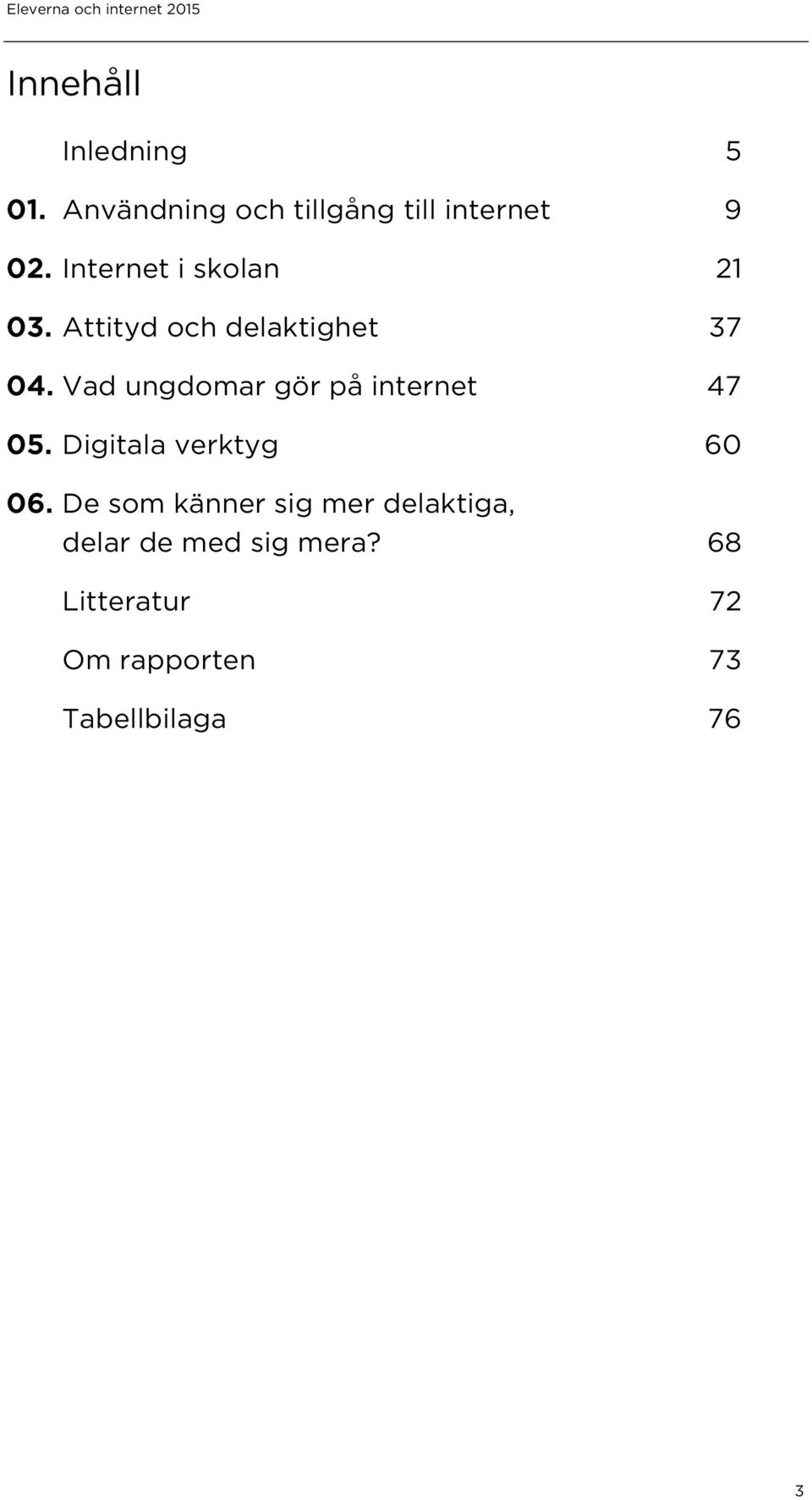 Eleverna och internet 2015

Innehåll

Inledning 5

01. Användning och tillgång till internet 9

02. Internet i skolan 21

03. Attityd och delaktighet 37

04. Vad ungdomar gör på internet 47

05. Digitala verktyg 60

06. De som känner sig mer delaktiga, delar de med sig mera? 68

Litteratur 72

Om rapporten 73

Tabellbilaga 76

3